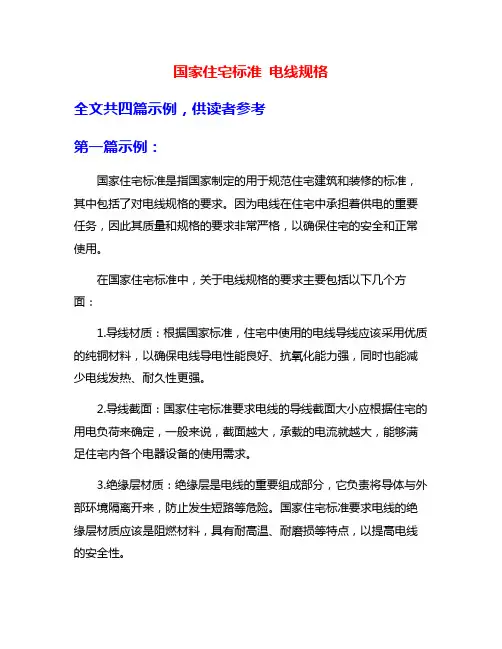 国家住宅标准 电线规格

全文共四篇示例，供读者参考

第一篇示例：

国家住宅标准是指国家制定的用于规范住宅建筑和装修的标准，其中包括了对电线规格的要求。因为电线在住宅中承担着供电的重要任务，因此其质量和规格的要求非常严格，以确保住宅的安全和正常使用。

在国家住宅标准中，关于电线规格的要求主要包括以下几个方面：

1.导线材质：根据国家标准，住宅中使用的电线导线应该采用优质的纯铜材料，以确保电线导电性能良好、抗氧化能力强，同时也能减少电线发热、耐久性更强。

2.导线截面：国家住宅标准要求电线的导线截面大小应根据住宅的用电负荷来确定，一般来说，截面越大，承载的电流就越大，能够满足住宅内各个电器设备的使用需求。

3.绝缘层材质：绝缘层是电线的重要组成部分，它负责将导体与外部环境隔离开来，防止发生短路等危险。国家住宅标准要求电线的绝缘层材质应该是阻燃材料，具有耐高温、耐磨损等特点，以提高电线的安全性。